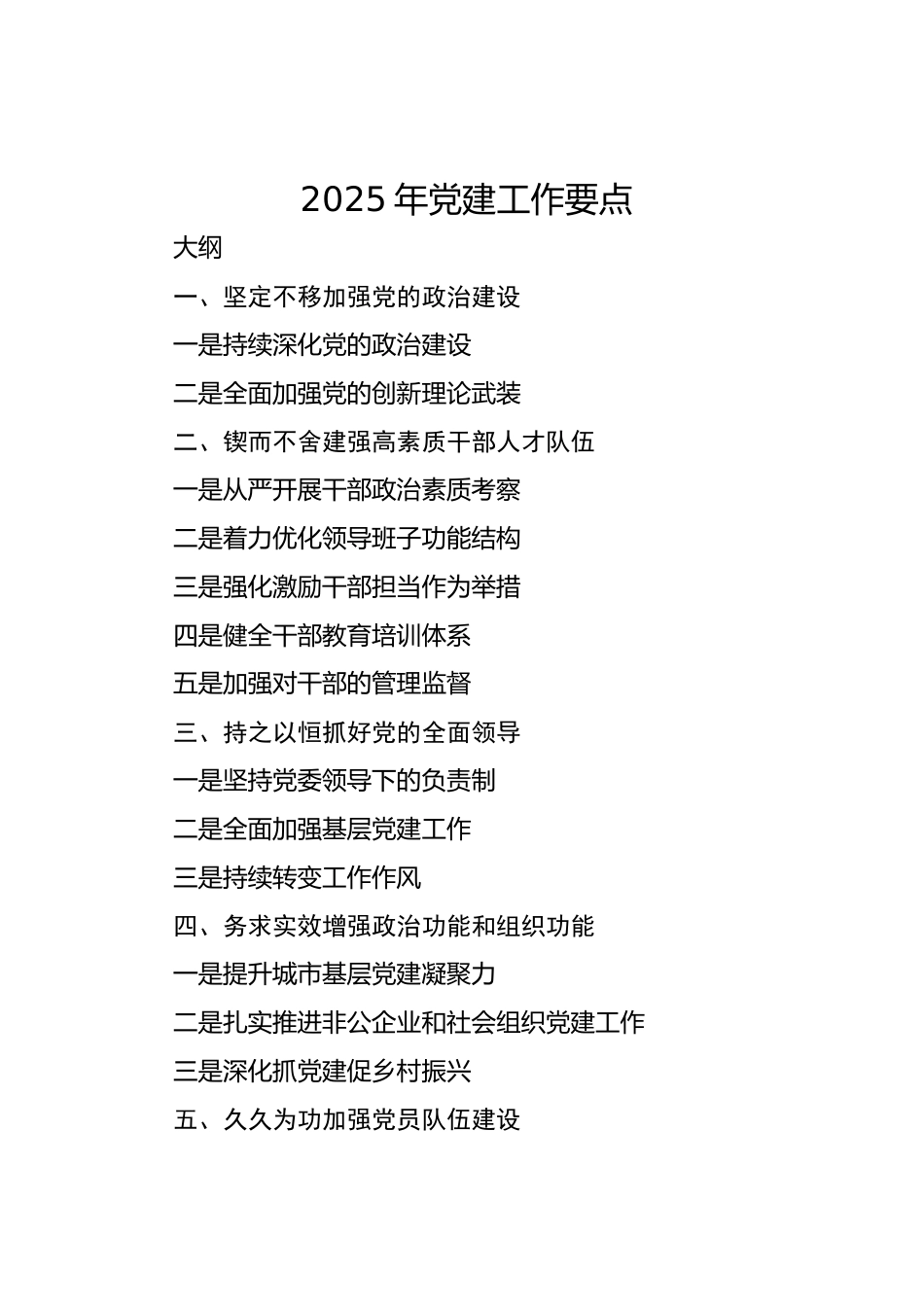 2025 年党建工作要点

大纲

一、坚定不移加强党的政治建设

一是持续深化党的政治建设

二是全面加强党的创新理论武装

二、锲而不舍建强高素质干部人才队伍

一是从严开展干部政治素质考察

二是着力优化领导班子功能结构

三是强化激励干部担当作为举措

四是健全干部教育培训体系

五是加强对干部的管理监督

三、持之以恒抓好党的全面领导

一是坚持党委领导下的负责制

二是全面加强基层党建工作

三是持续转变工作作风

四、务求实效增强政治功能和组织功能

一是提升城市基层党建凝聚力

二是扎实推进非公企业和社会组织党建工作

三是深化抓党建促乡村振兴

五、久久为功加强党员队伍建设